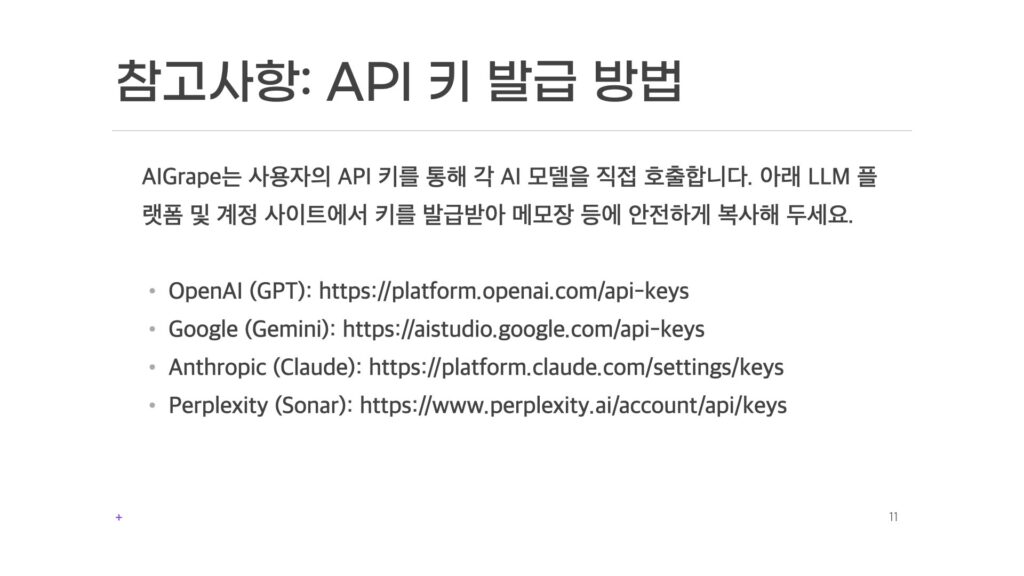 참고사항: API 키 발급 방법

AIGrape는 사용자의 API 키를 통해 각 AI 모델을 직접 호출합니다. 아래 LLM 플랫폼 및 계정 사이트에서 키를 발급받아 메모장 등에 안전하게 복사해 두세요.

• OpenAI (GPT): https://platform.openai.com/api-keys
• Google (Gemini): https://aistudio.google.com/api-keys
• Anthropic (Claude): https://platform.claude.com/settings/keys
• Perplexity (Sonar): https://www.perplexity.ai/account/api/keys

+

11